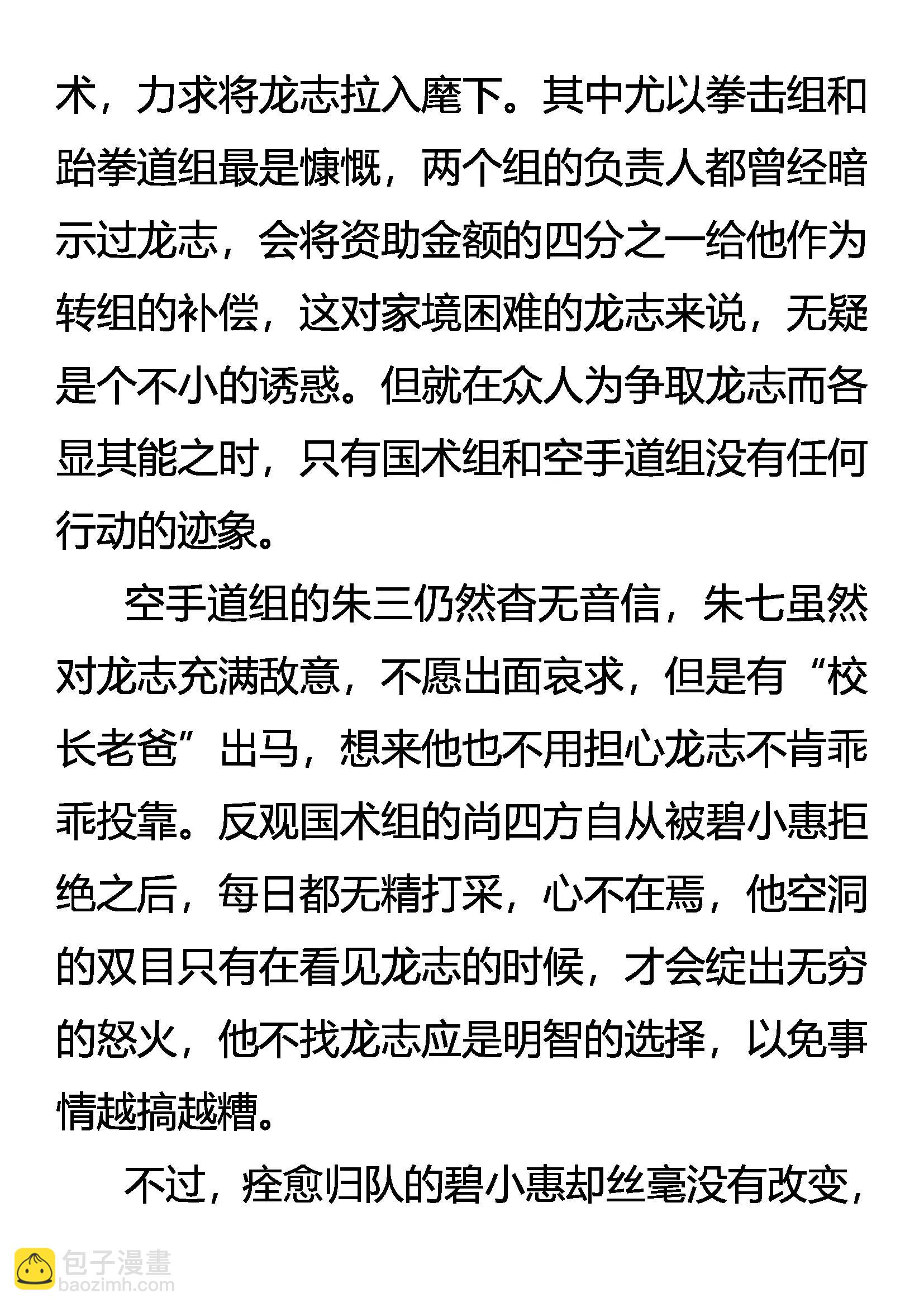 术，力求将龙志拉入麾下。其中尤以拳击组和跆拳道组最是慷慨，两个组的负责人都曾经暗示过龙志，会将资助金额的四分之一给他作为转组的补偿，这对家境困难的龙志来说，无疑是个不小的诱惑。但就在众人为争取龙志而各显其能之时，只有国术组和空手道组没有任何行动的迹象。

空手道组的朱三仍然杳无音信，朱七虽然对龙志充满敌意，不愿出面哀求，但是有“校长老爸”出马，想来他也不用担心龙志不肯乖乖投靠。反观国术组的尚四方自从被碧小惠拒绝之后，每日都无精打采，心不在焉，他空洞的双目只有在看见龙志的时候，才会绽出无穷的怒火，他不找龙志应是明智的选择，以免事情越搞越糟。

不过，痊愈归队的碧小惠却丝毫没有改变，

包子漫畫
baozimh.com